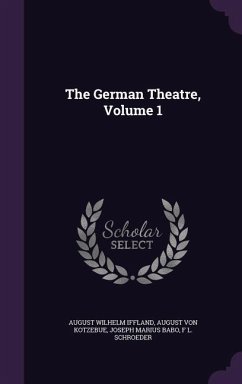 The German Theatre, Volume 1

Scholar SELECT

AUGUST WILHELM IFFLAND, AUGUST VON KOTZEBUE, JOSEPH MARIUS BABO, F L. SCHROEDER